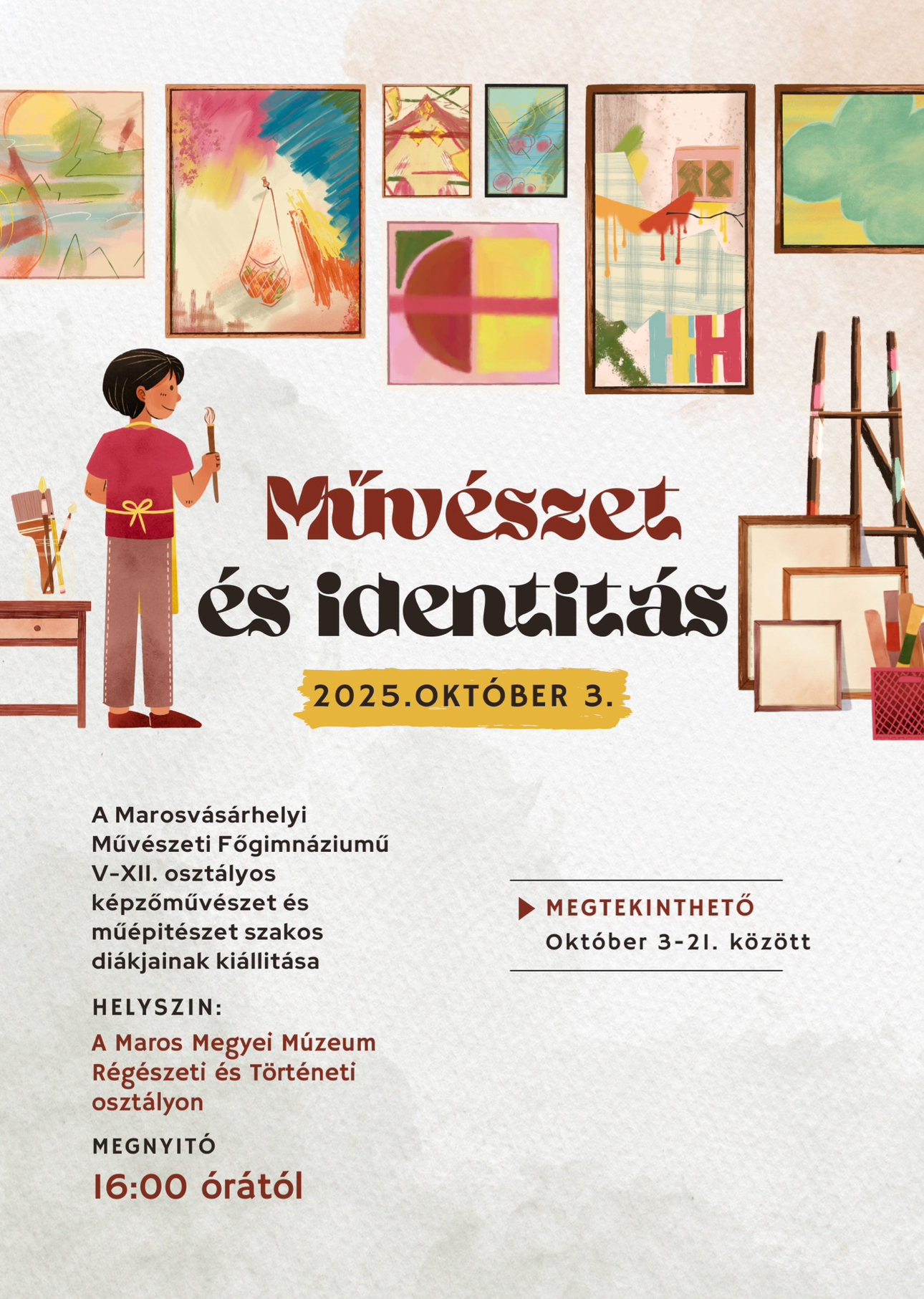 Művészet
és identitás

2025.OKTÓBER 3.

A Marosvásárhelyi Művészeti Főgimnáziumű V-XII. osztályos képzőművészet és műépitészet szakos diákjainak kiállitása

HELYSZIN:

A Maros Megyei Múzeum Régészeti és Történeti osztályon

MEGNYITÓ

16:00 órától

▶ MEGTEKINTHETŐ
Október 3-21. között